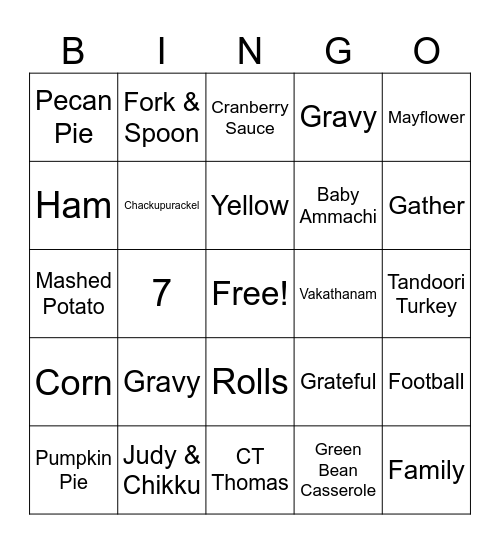 | B | I | N | G | O |
|---|---|---|---|---|
| Pecan Pie | Fork & Spoon | Cranberry Sauce | Gravy | Mayflower |
| Ham | Chackupurackel | Yellow | Baby Ammachi | Gather |
| Mashed Potato | 7 | Free! | Vakathanam | Tandoori Turkey |
| Corn | Gravy | Rolls | Grateful | Football |
| Pumpkin Pie | Judy & Chikku | CT Thomas | Green Bean Casserole | Family |